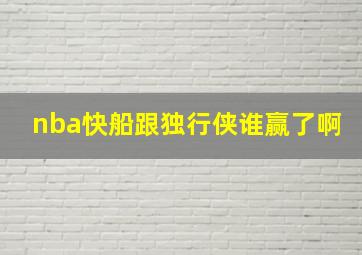 nba快船跟独行侠谁赢了啊